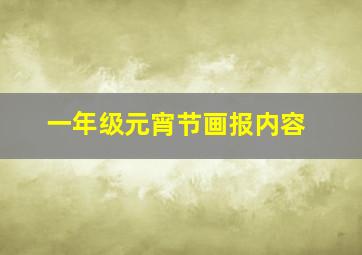 一年级元宵节画报内容